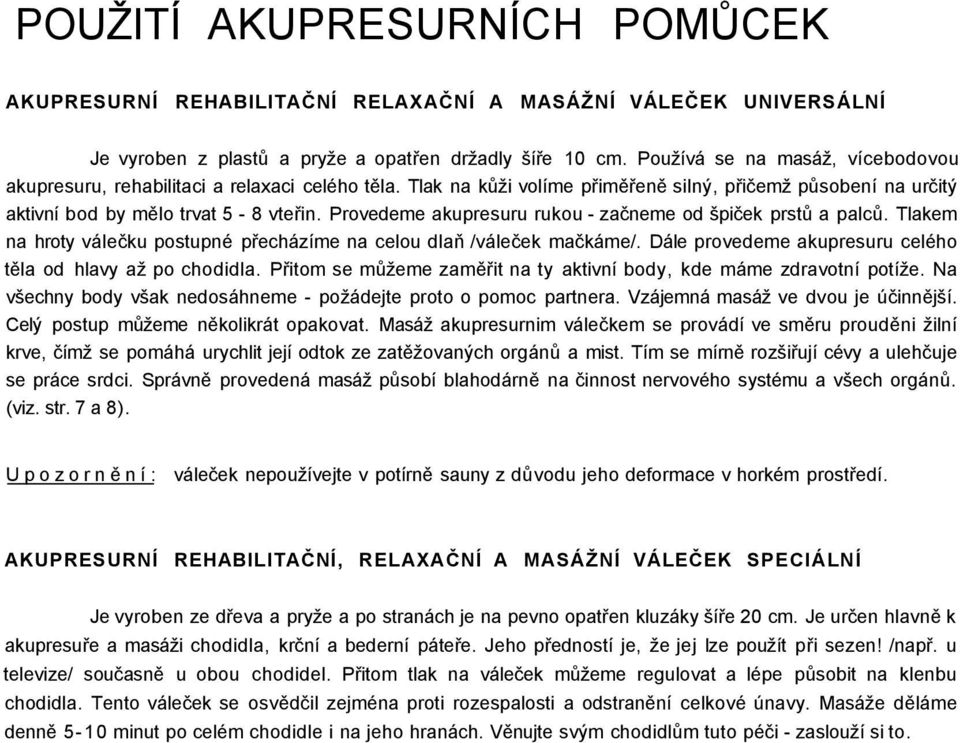 POUŽITÍ AKUPRESURNÍCH POMŮCEK

AKUPRESURNÍ REHABILITAČNÍ RELAXAČNÍ A MASÁŽNÍ VÁLEČEK UNIVERSÁLNÍ

Je vyroben z plastů a pryže a opatřen držadly šíře 10 cm. Používá se na masáž, vícebodovou akupresuru, rehabilitaci a relaxaci celého těla. Tlak na kůži volíme přiměřeně silný, přičemž působení na určitý aktivní bod by mělo trvat 5 - 8 vteřin. Provedeme akupresuru rukou - začneme od špiček prstů a palců. Tlakem na hroty válečku postupné přecházíme na celou dlaň /váleček mačkáme/. Dále provedeme akupresuru celého těla od hlavy až po chodidla. Přitom se můžeme zaměřit na ty aktivní body, kde máme zdravotní potíže. Na všechny body však nedosáhneme - požádejte proto o pomoc partnera. Vzájemná masáž ve dvou je účinnější. Celý postup můžeme několikrát opakovat. Masáž akupresurnim válečkem se provádí ve směru prouděni žilní krve, čímž se pomáhá urychlit její odtok ze zatěžovaných orgánů a mist. Tím se mírně rozšiřují cévy a ulehčuje se práce srdci. Správně provedená masáž působí blahodárně na činnost nervového systému a všech orgánů. (viz. str. 7 a 8).

U p o z o r n ě n í : váleček nepoužívejte v potírně sauny z důvodu jeho deformace v horkém prostředí.

AKUPRESURNÍ REHABILITAČNÍ, RELAXAČNÍ A MASÁŽNÍ VÁLEČEK SPECIÁLNÍ

Je vyroben ze dřeva a pryže a po stranách je na pevno opatřen kluzáky šíře 20 cm. Je určen hlavně k akupresuře a masáži chodidla, krční a bederní páteře. Jeho předností je, že jej lze použít při sezen! /např. u televize/ současně u obou chodidel. Přitom tlak na váleček můžeme regulovat a lépe působit na klenbu chodidla. Tento váleček se osvědčil zejména proti rozespalosti a odstranění celkové únavy. Masáže děláme denně 5-10 minut po celém chodidle i na jeho hranách. Věnujte svým chodidlům tuto péči - zaslouží si to.